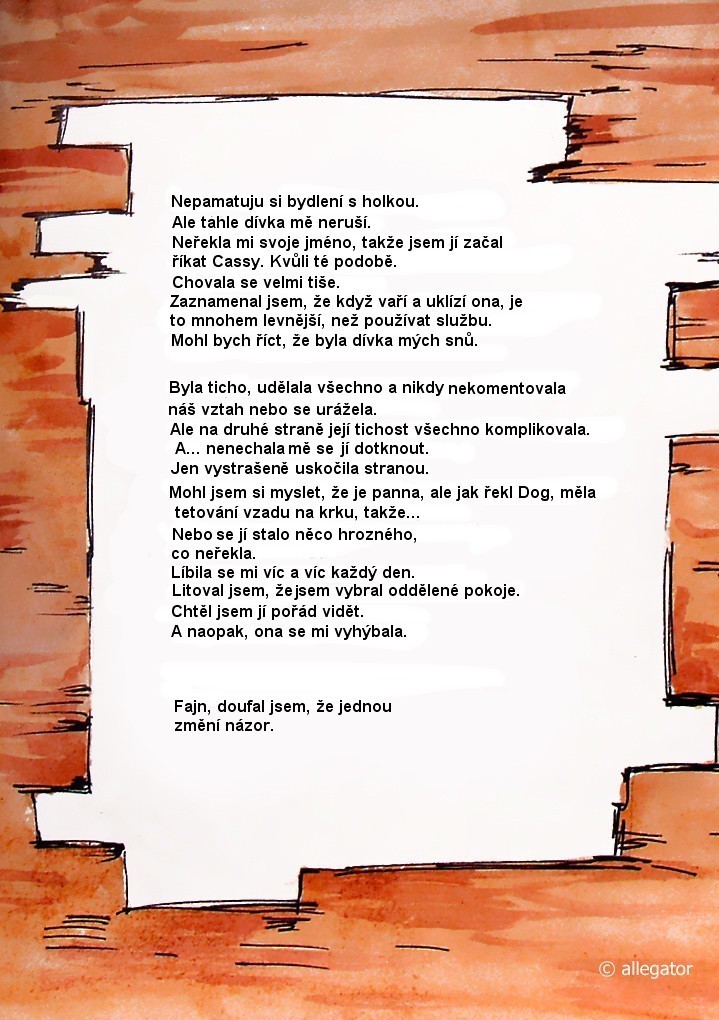 Nepamatuju si bydlení s holkou.
Ale tahle dívka mě neruší.
Neřekla mi svoje jméno, takže jsem jí začal říkat Cassy. Kvůli té podobě.
Chovala se velmi tiše.
Zaznamenal jsem, že když vaří a uklízí ona, je to mnohem levnější, než používat službu.
Mohl bych říct, že byla dívka mých snů.

Byla ticho, udělala všechno a nikdy nekomentovala náš vztah nebo se urážela.
Ale na druhé straně její tichost všechno komplikovala.
A... nenechala mě se jí dotknout.
Jen vystrašeně uskočila stranou.
Mohl jsem si myslet, že je panna, ale jak řekl Dog, měla tetování vzadu na krku, takže...
Nebo se jí stalo něco hrozného, co neřekla.
Líbila se mi víc a víc každý den.
Litoval jsem, že jsem vybral oddělené pokoje.
Chtěl jsem jí pořád vidět.
A naopak, ona se mi vyhýbala.

Fajn, doufal jsem, že jednou změní názor.

© allegator